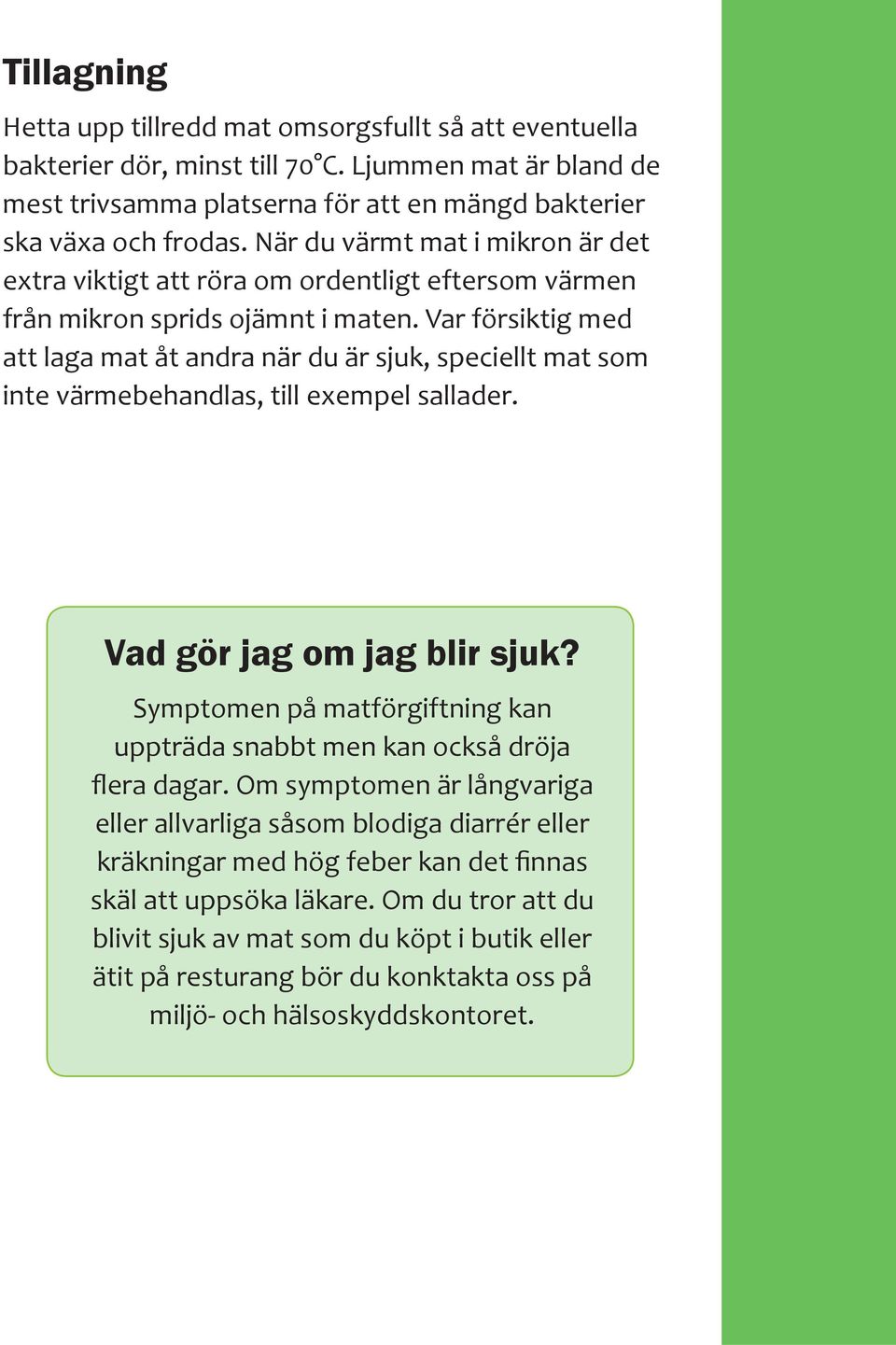 Tillagning

Hetta upp tillredd mat omsorgsfullt så att eventuella bakterier dör, minst till 70°C. Ljummen mat är bland de mest trivsamma platserna för att en mängd bakterier ska växa och frodas. När du värmt mat i mikron är det extra viktigt att röra om ordentligt eftersom värmen från mikron sprids ojämnt i maten. Var försiktig med att laga mat åt andra när du är sjuk, speciellt mat som inte värmebehandlas, till exempel sallader.

Vad gör jag om jag blir sjuk?

Symptomen på matförgiftning kan uppträda snabbt men kan också dröja flera dagar. Om symptomen är långvariga eller allvarliga såsom blodiga diarrér eller kräkningar med hög feber kan det finnas skäl att uppsöka läkare. Om du tror att du blivit sjuk av mat som du köpt i butik eller ätit på resturang bör du konktakta oss på miljö- och hälsoskyddskontoret.